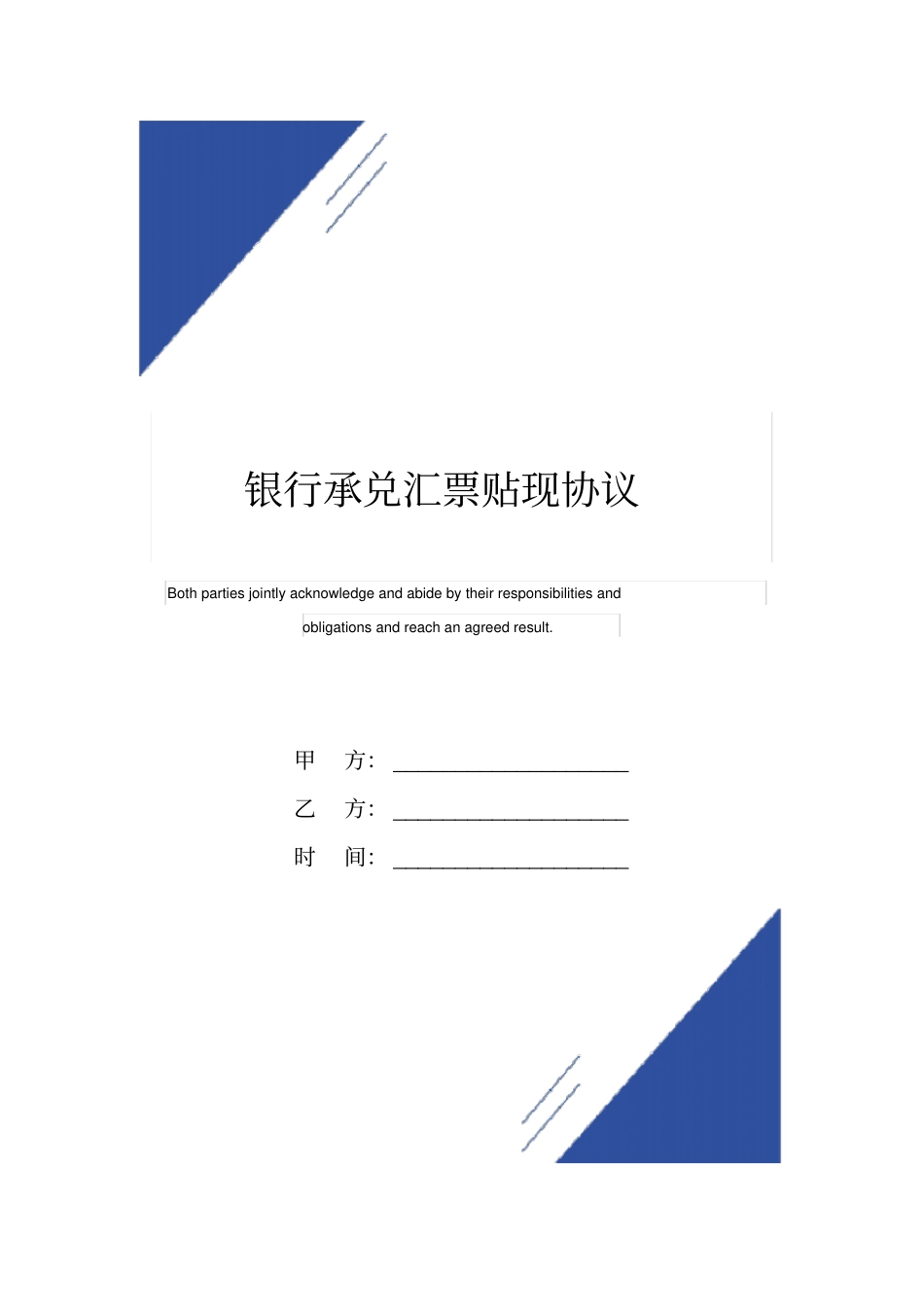 银行承兑汇票贴现协议

Both parties jointly acknowledge and abide by their responsibilities and obligations and reach an agreed result.

甲　方：______________________

乙　方：______________________

时　间：______________________